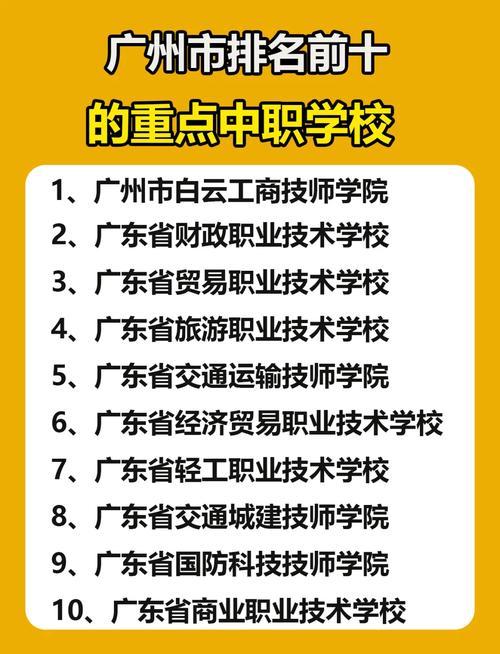 广州市排名前十
的重点中职学校

1、广州市白云工商技师学院
2、广东省财政职业技术学校
3、广东省贸易职业技术学校
4、广东省旅游职业技术学校
5、广东省交通运输技师学院
6、广东省经济贸易职业技术学校
7、广东省轻工职业技术学校
8、广东省交通城建技师学院
9、广东省国防科技技师学院
10、广东省商业职业技术学校